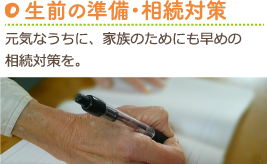 生前の準備・相続対策

元気なうちに、家族のためにも早めの相続対策を。